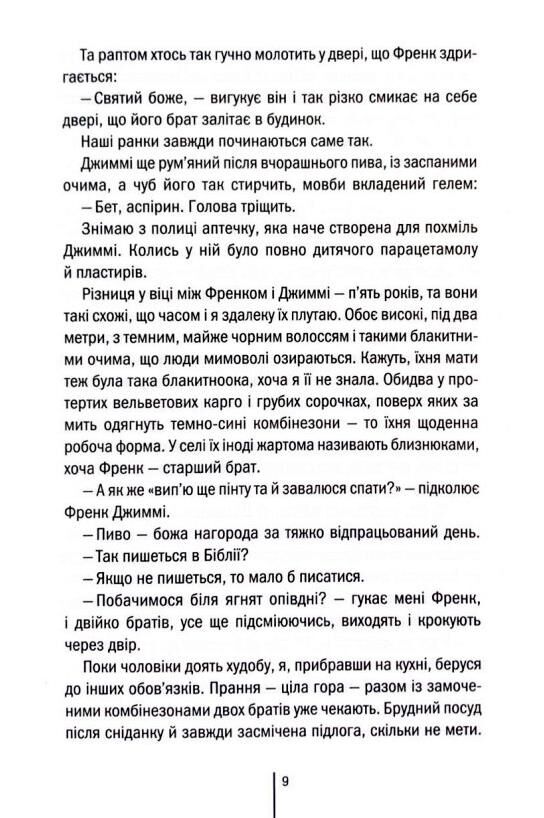 Та раптом хтось так гучно молотить у двері, що Френк здригається:

— Святий боже, — вигукує він і так різко смикає на себе двері, що його брат залітає в будинок.

Наші ранки завжди починаються саме так.

Джиммі ще рум'яний після вчорашнього пива, із заспаними очима, а чуб його так стирчить, мовби вкладений гелем:

— Бет, аспірин. Голова тріщить.

Знімаю з полиці аптечку, яка наче створена для похміль Джиммі. Колись у ній було повно дитячого парацетамолу й пластирів.

Різниця у віці між Френком і Джиммі — п'ять років, та вони такі схожі, що часом і я здалеку їх плутаю. Обоє високі, під два метри, з темним, майже чорним волоссям і такими блакитними очима, що люди мимоволі озираються. Кажуть, їхня мати теж була така блакитноока, хоча я її не знала. Обидва у протертих вельветових карго і грубих сорочках, поверх яких за мить одягнуть темно-сині комбінезони — то їхня щоденна робоча форма. У селі їх іноді жартома називають близнюками, хоча Френк — старший брат.

— А як же «вип'ю ще пінту та й завалюся спати?» — підколює Френк Джиммі.

— Пиво — божа нагорода за тяжко відпрацьований день.

— Так пишеться в Біблії?

— Якщо не пишеться, то мало б писатися.

— Побачимося біля ягнят опівдні? — гукає мені Френк, і двійко братів, усе ще підсміюючись, виходять і крокують через двір.

Поки чоловіки доять худобу, я, прибравши на кухні, беруся до інших обов'язків. Прання — ціла гора — разом із замоченими комбінезонами двох братів уже чекають. Брудний посуд після сніданку й завжди засмічена підлога, скільки не мети.

9